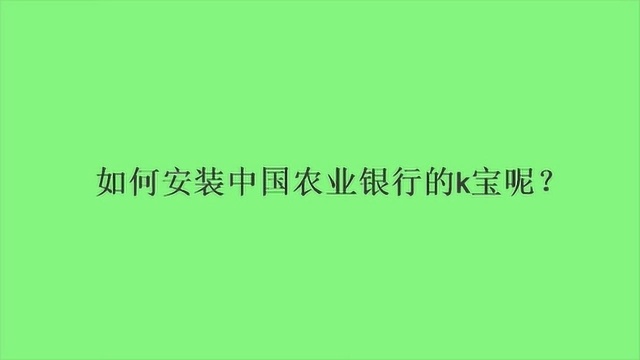 如何安装中国农业银行的k宝呢？